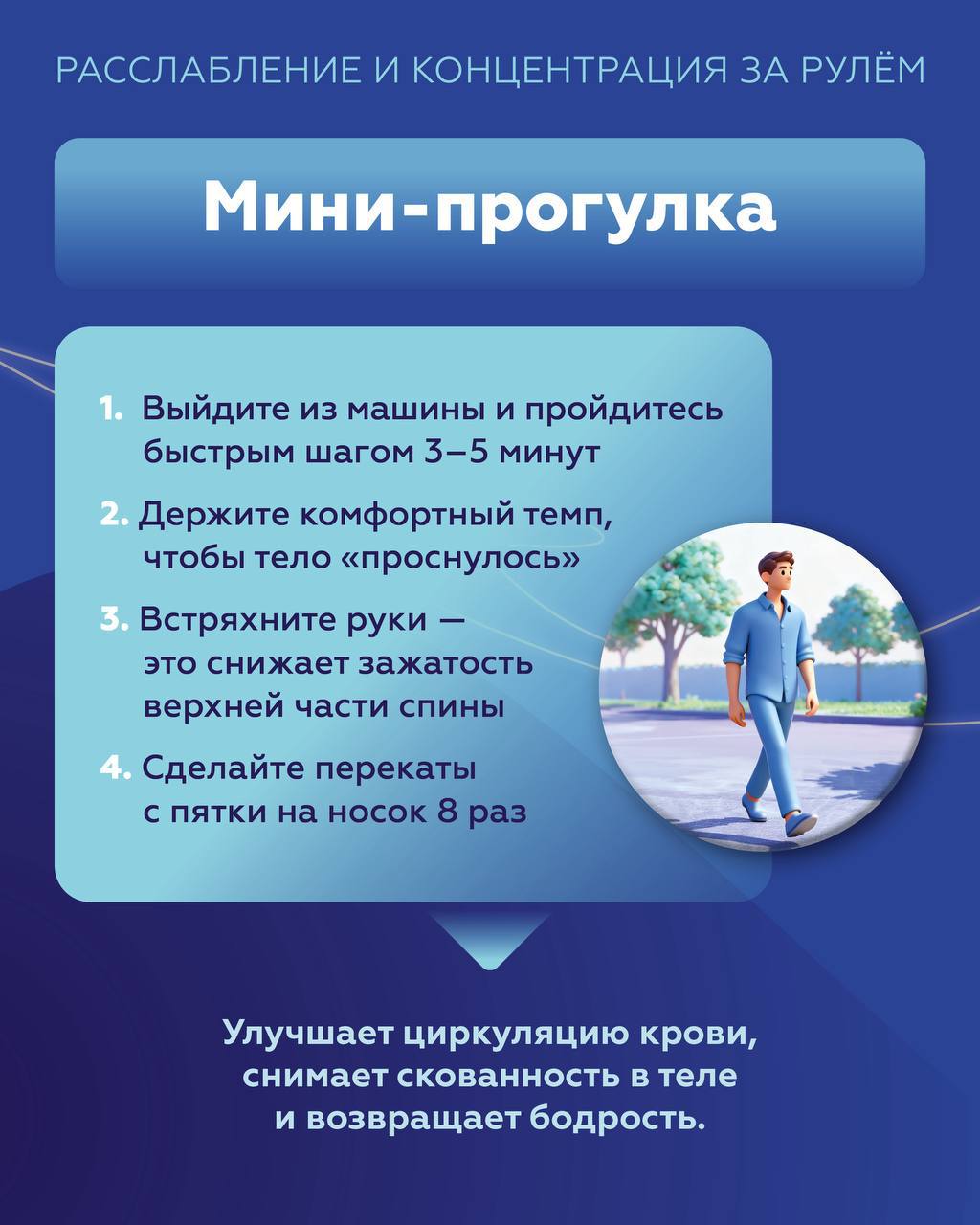 РАССЛАБЛЕНИЕ И КОНЦЕНТРАЦИЯ ЗА РУЛЁМ

Мини-прогулка

1. Выйдите из машины и пройдитесь быстрым шагом 3–5 минут

2. Держите комфортный темп, чтобы тело «проснулось»

3. Встряхните руки — это снижает зажатость верхней части спины

4. Сделайте перекаты с пятки на носок 8 раз

Улучшает циркуляцию крови, снимает скованность в теле и возвращает бодрость.